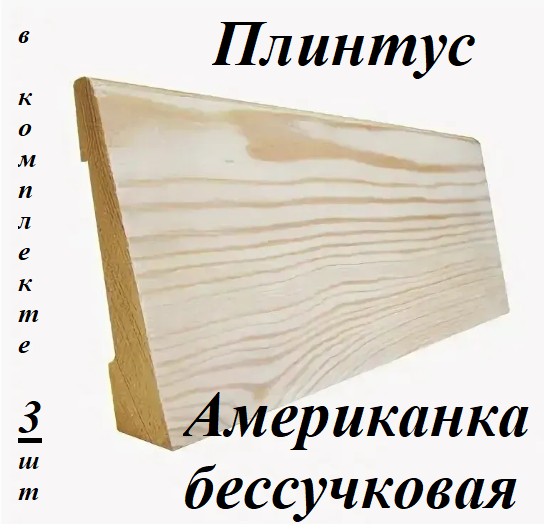 в комплекте 3 шт

Плинтус

Американка бессучковая